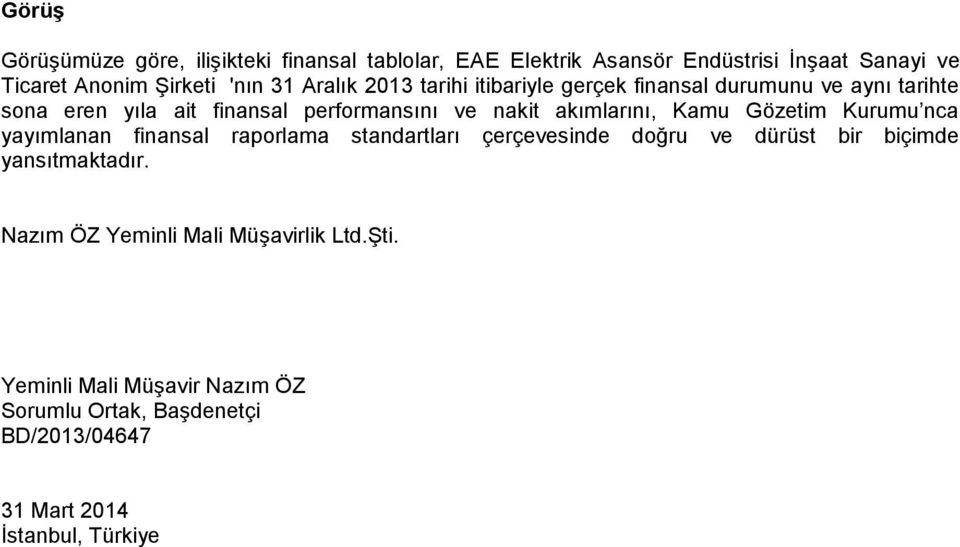 Görüş

Görüşümüze göre, ilişikteki finansal tablolar, EAE Elektrik Asansör Endüstrisi İnşaat Sanayi ve Ticaret Anonim Şirketi 'nın 31 Aralık 2013 tarihi itibariyle gerçek finansal durumunu ve aynı tarihte sona eren yıla ait finansal performansını ve nakit akımlarını, Kamu Gözetim Kurumu'nca yayımlanan finansal raporlama standartları çerçevesinde doğru ve dürüst bir biçimde yansıtmaktadır.

Nazım ÖZ Yeminli Mali Müşavirlik Ltd.Şti.

Yeminli Mali Müşavir Nazım ÖZ
Sorumlu Ortak, Başdenetçi
BD/2013/04647

31 Mart 2014
İstanbul, Türkiye